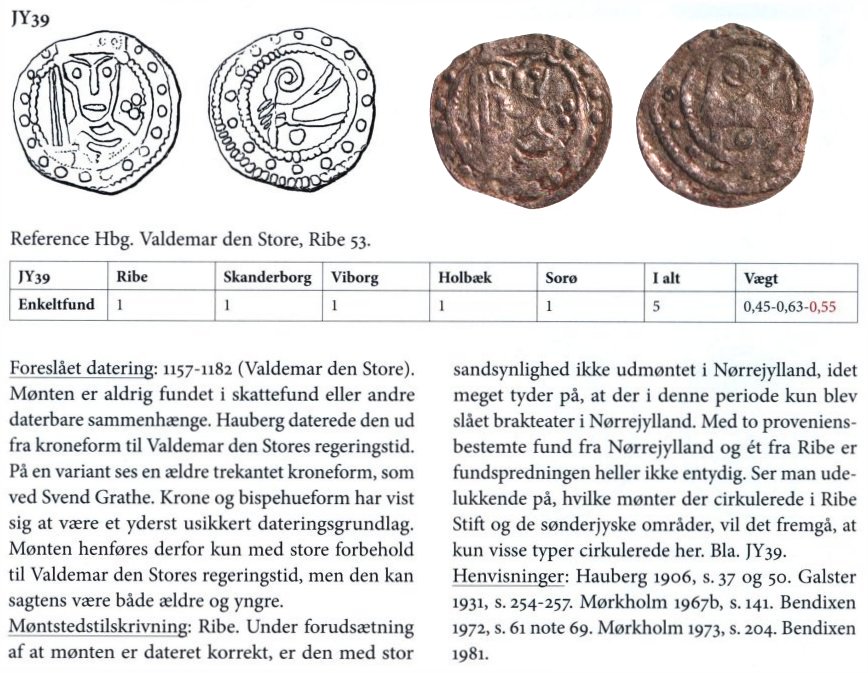 JY39

Reference Hbg. Valdemar den Store, Ribe 53.

| JY39 | Ribe | Skanderborg | Viborg | Holbæk | Sorø | I alt | Vægt |
|---|---|---|---|---|---|---|---|
| Enkeltfund | 1 | 1 | 1 | 1 | 1 | 5 | 0,45-0,63-0,55 |

Foreslået datering: 1157-1182 (Valdemar den Store). Mønten er aldrig fundet i skattefund eller andre daterbare sammenhænge. Hauberg daterede den ud fra kroneform til Valdemar den Stores regeringstid. På en variant ses en ældre trekantet kroneform, som ved Svend Grathe. Krone og bispehueform har vist sig at være et yderst usikkert dateringsgrundlag. Mønten henføres derfor kun med store forbehold til Valdemar den Stores regeringstid, men den kan sagtens være både ældre og yngre.
Møntstedstilskrivning: Ribe. Under forudsætning af at mønten er dateret korrekt, er den med stor sandsynlighed ikke udmøntet i Nørrejylland, idet meget tyder på, at der i denne periode kun blev slået brakteater i Nørrejylland. Med to proveniensbestemte fund fra Nørrejylland og ét fra Ribe er fundspredningen heller ikke entydig. Ser man udelukkende på, hvilke mønter der cirkulerede i Ribe Stift og de sønderjyske områder, vil det fremgå, at kun visse typer cirkulerede her. Bla. JY39.
Henvisninger: Hauberg 1906, s. 37 og 50. Galster 1931, s. 254-257. Mørkholm 1967b, s. 141. Bendixen 1972, s. 61 note 69. Mørkholm 1973, s. 204. Bendixen 1981.